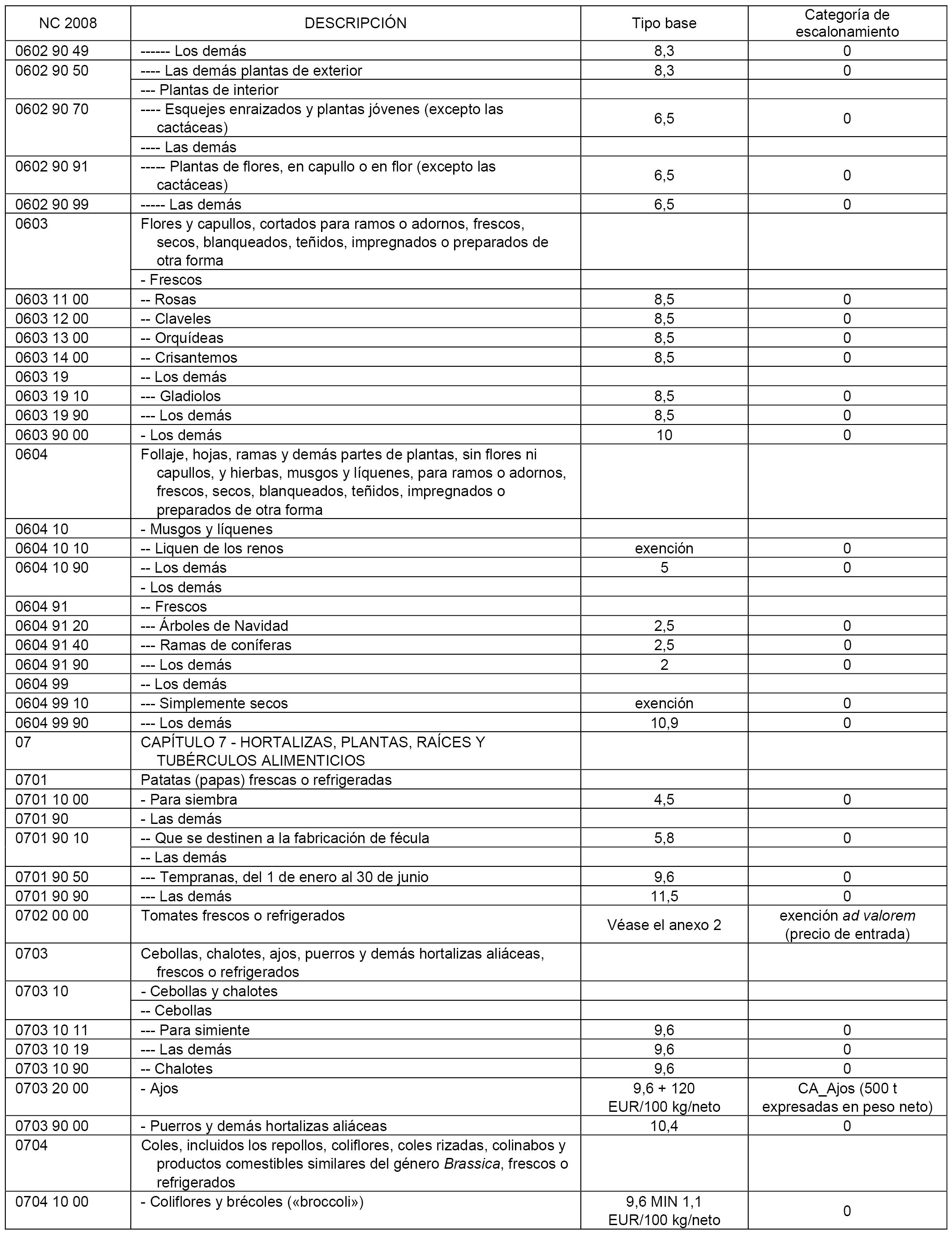 | NC 2008 | DESCRIPCIÓN | Tipo base | Categoría de escalonamiento |
|---|---|---|---|
| 0602 90 49 | ------ Los demás | 8,3 | 0 |
| 0602 90 50 | ---- Las demás plantas de exterior | 8,3 | 0 |
| | --- Plantas de interior | | |
| 0602 90 70 | ---- Esquejes enraizados y plantas jóvenes (excepto las cactáceas) | 6,5 | 0 |
| | ---- Las demás | | |
| 0602 90 91 | ----- Plantas de flores, en capullo o en flor (excepto las cactáceas) | 6,5 | 0 |
| 0602 90 99 | ----- Las demás | 6,5 | 0 |
| 0603 | Flores y capullos, cortados para ramos o adornos, frescos, secos, blanqueados, teñidos, impregnados o preparados de otra forma | | |
| | - Frescos | | |
| 0603 11 00 | -- Rosas | 8,5 | 0 |
| 0603 12 00 | -- Claveles | 8,5 | 0 |
| 0603 13 00 | -- Orquídeas | 8,5 | 0 |
| 0603 14 00 | -- Crisantemos | 8,5 | 0 |
| 0603 19 | -- Los demás | | |
| 0603 19 10 | --- Gladiolos | 8,5 | 0 |
| 0603 19 90 | --- Los demás | 8,5 | 0 |
| 0603 90 00 | - Los demás | 10 | 0 |
| 0604 | Follaje, hojas, ramas y demás partes de plantas, sin flores ni capullos, y hierbas, musgos y líquenes, para ramos o adornos, frescos, secos, blanqueados, teñidos, impregnados o preparados de otra forma | | |
| 0604 10 | - Musgos y líquenes | | |
| 0604 10 10 | -- Liquen de los renos | exención | 0 |
| 0604 10 90 | -- Los demás | 5 | 0 |
| | - Los demás | | |
| 0604 91 | -- Frescos | | |
| 0604 91 20 | --- Árboles de Navidad | 2,5 | 0 |
| 0604 91 40 | --- Ramas de coníferas | 2,5 | 0 |
| 0604 91 90 | --- Los demás | 2 | 0 |
| 0604 99 | -- Los demás | | |
| 0604 99 10 | --- Simplemente secos | exención | 0 |
| 0604 99 90 | --- Los demás | 10,9 | 0 |
| 07 | CAPÍTULO 7 - HORTALIZAS, PLANTAS, RAÍCES Y TUBÉRCULOS ALIMENTICIOS | | |
| 0701 | Patatas (papas) frescas o refrigeradas | | |
| 0701 10 00 | - Para siembra | 4,5 | 0 |
| 0701 90 | - Las demás | | |
| 0701 90 10 | -- Que se destinen a la fabricación de fécula | 5,8 | 0 |
| | -- Las demás | | |
| 0701 90 50 | --- Tempranas, del 1 de enero al 30 de junio | 9,6 | 0 |
| 0701 90 90 | --- Las demás | 11,5 | 0 |
| 0702 00 00 | Tomates frescos o refrigerados | Véase el anexo 2 | exención ad valorem (precio de entrada) |
| 0703 | Cebollas, chalotes, ajos, puerros y demás hortalizas aliáceas, frescos o refrigerados | | |
| 0703 10 | - Cebollas y chalotes | | |
| | -- Cebollas | | |
| 0703 10 11 | --- Para simiente | 9,6 | 0 |
| 0703 10 19 | --- Las demás | 9,6 | 0 |
| 0703 10 90 | -- Chalotes | 9,6 | 0 |
| 0703 20 00 | - Ajos | 9,6 + 120 EUR/100 kg/neto | CA_Ajos (500 t expresadas en peso neto) |
| 0703 90 00 | - Puerros y demás hortalizas aliáceas | 10,4 | 0 |
| 0704 | Coles, incluidos los repollos, coliflores, coles rizadas, colinabos y productos comestibles similares del género Brassica, frescos o refrigerados | | |
| 0704 10 00 | - Coliflores y brécoles («broccoli») | 9,6 MIN 1,1 EUR/100 kg/neto | 0 |